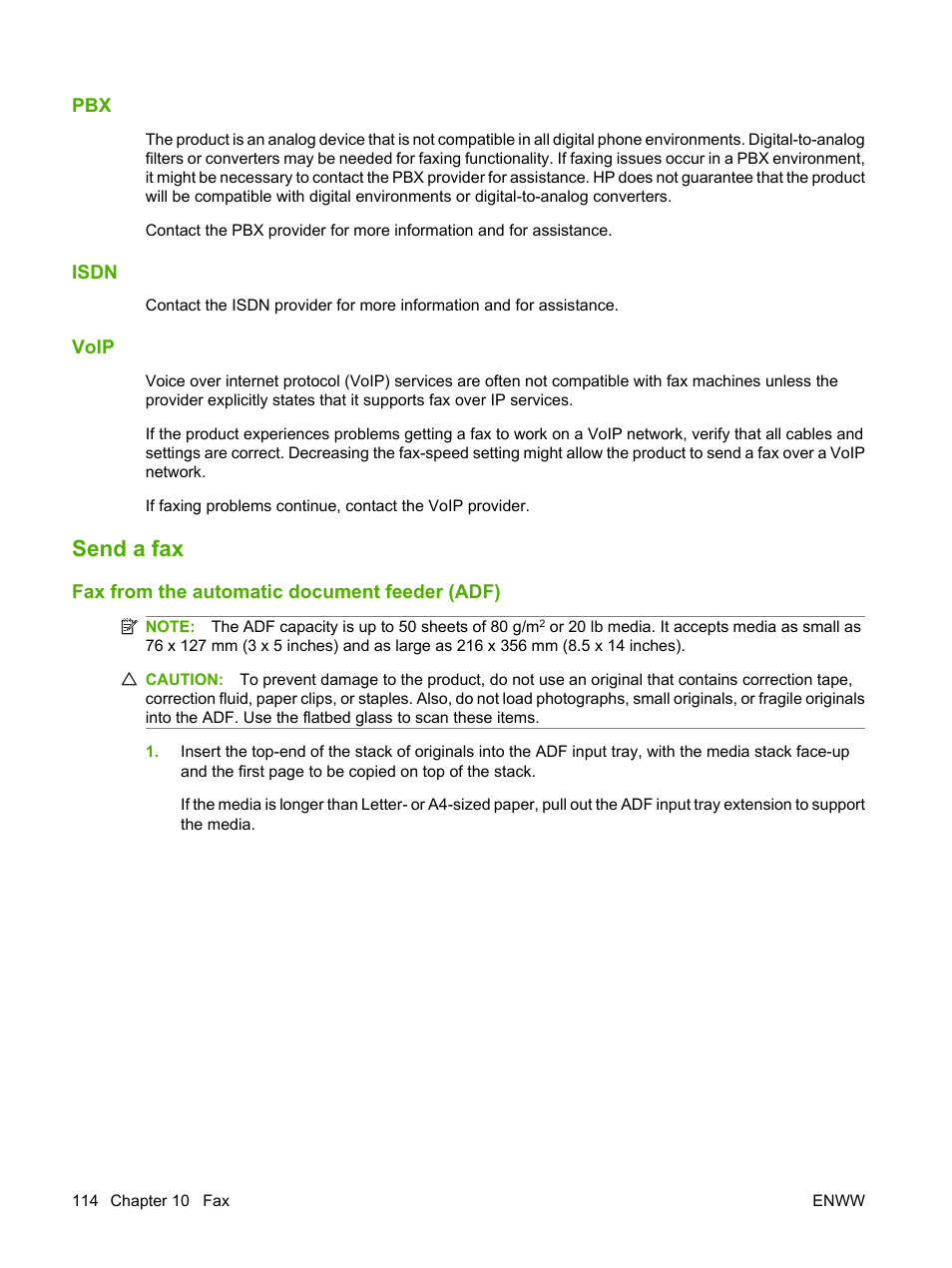 PBX

The product is an analog device that is not compatible in all digital phone environments. Digital-to-analog filters or converters may be needed for faxing functionality. If faxing issues occur in a PBX environment, it might be necessary to contact the PBX provider for assistance. HP does not guarantee that the product will be compatible with digital environments or digital-to-analog converters.

Contact the PBX provider for more information and for assistance.

ISDN

Contact the ISDN provider for more information and for assistance.

VoIP

Voice over internet protocol (VoIP) services are often not compatible with fax machines unless the provider explicitly states that it supports fax over IP services.

If the product experiences problems getting a fax to work on a VoIP network, verify that all cables and settings are correct. Decreasing the fax-speed setting might allow the product to send a fax over a VoIP network.

If faxing problems continue, contact the VoIP provider.

Send a fax

Fax from the automatic document feeder (ADF)

NOTE: The ADF capacity is up to 50 sheets of 80 g/m$^2$ or 20 lb media. It accepts media as small as 76 x 127 mm (3 x 5 inches) and as large as 216 x 356 mm (8.5 x 14 inches).

CAUTION: To prevent damage to the product, do not use an original that contains correction tape, correction fluid, paper clips, or staples. Also, do not load photographs, small originals, or fragile originals into the ADF. Use the flatbed glass to scan these items.

1. Insert the top-end of the stack of originals into the ADF input tray, with the media stack face-up and the first page to be copied on top of the stack.

If the media is longer than Letter- or A4-sized paper, pull out the ADF input tray extension to support the media.

114 Chapter 10 Fax ENWW